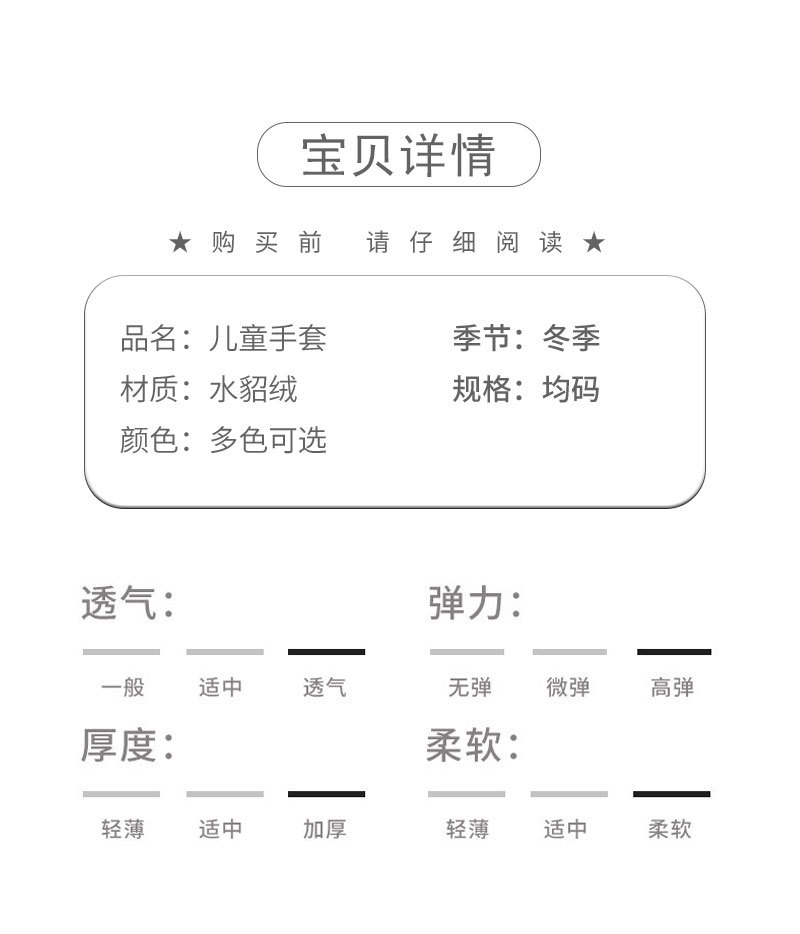 宝贝详情

★ 购买前 请仔细阅读 ★

品名：儿童手套
材质：水貂绒
颜色：多色可选

季节：冬季
规格：均码

透气：

一般 适中 透气

弹力：

无弹 微弹 高弹

厚度：

轻薄 适中 加厚

柔软：

轻薄 适中 柔软